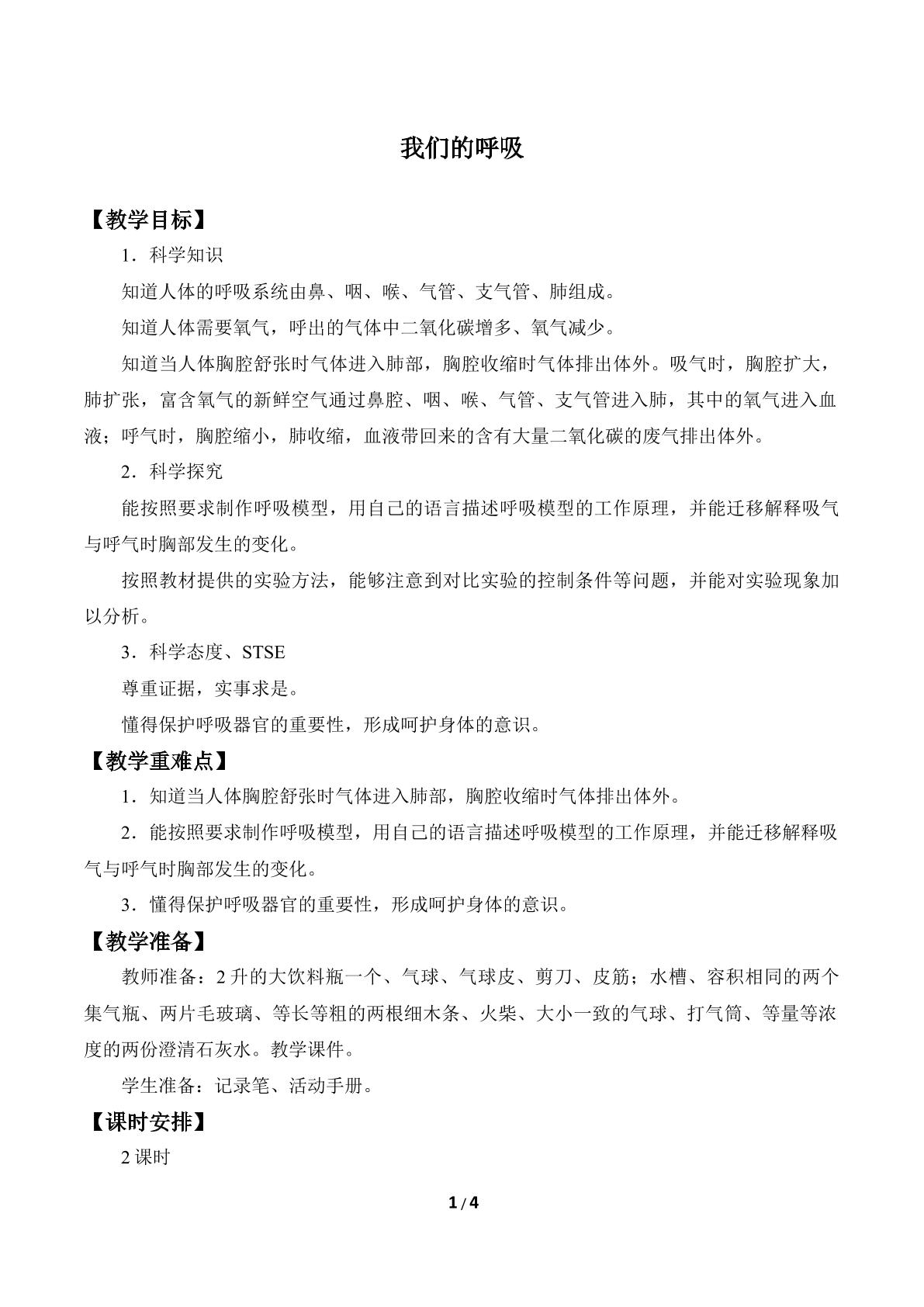 我们的呼吸

【教学目标】

1．科学知识

知道人体的呼吸系统由鼻、咽、喉、气管、支气管、肺组成。

知道人体需要氧气，呼出的气体中二氧化碳增多、氧气减少。

知道当人体胸腔舒张时气体进入肺部，胸腔收缩时气体排出体外。吸气时，胸腔扩大，肺扩张，富含氧气的新鲜空气通过鼻腔、咽、喉、气管、支气管进入肺，其中的氧气进入血液；呼气时，胸腔缩小，肺收缩，血液带回来的含有大量二氧化碳的废气排出体外。

2．科学探究

能按照要求制作呼吸模型，用自己的语言描述呼吸模型的工作原理，并能迁移解释吸气与呼气时胸部发生的变化。

按照教材提供的实验方法，能够注意到对比实验的控制条件等问题，并能对实验现象加以分析。

3．科学态度、STSE

尊重证据，实事求是。

懂得保护呼吸器官的重要性，形成呵护身体的意识。

【教学重难点】

1．知道当人体胸腔舒张时气体进入肺部，胸腔收缩时气体排出体外。

2．能按照要求制作呼吸模型，用自己的语言描述呼吸模型的工作原理，并能迁移解释吸气与呼气时胸部发生的变化。

3．懂得保护呼吸器官的重要性，形成呵护身体的意识。

【教学准备】

教师准备：2升的大饮料瓶一个、气球、气球皮、剪刀、皮筋；水槽、容积相同的两个集气瓶、两片毛玻璃、等长等粗的两根细木条、火柴、大小一致的气球、打气筒、等量等浓度的两份澄清石灰水。教学课件。

学生准备：记录笔、活动手册。

【课时安排】

2课时

1/4